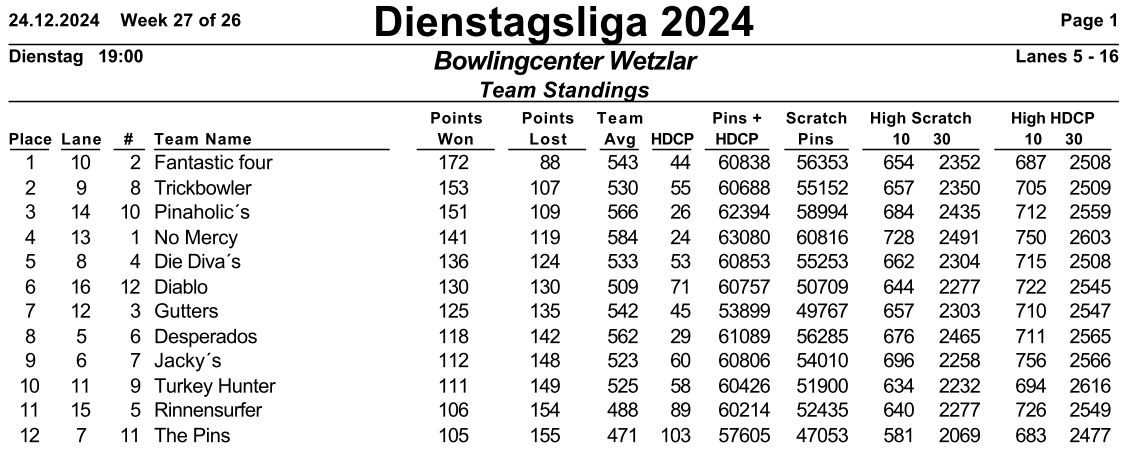 24.12.2024 Week 27 of 26

Dienstagsliga 2024

Page 1

Dienstag 19:00

Bowlingcenter Wetzlar

Lanes 5 - 16

Team Standings

| Place | Lane | # | Team Name | Points Won | Points Lost | Team Avg | HDCP | Pins + HDCP | Scratch Pins | High Scratch 10 | High Scratch 30 | High HDCP 10 | High HDCP 30 |
|---|---|---|---|---|---|---|---|---|---|---|---|---|---|
| 1 | 10 | 2 | Fantastic four | 172 | 88 | 543 | 44 | 60838 | 56353 | 654 | 2352 | 687 | 2508 |
| 2 | 9 | 8 | Trickbowler | 153 | 107 | 530 | 55 | 60688 | 55152 | 657 | 2350 | 705 | 2509 |
| 3 | 14 | 10 | Pinaholic´s | 151 | 109 | 566 | 26 | 62394 | 58994 | 684 | 2435 | 712 | 2559 |
| 4 | 13 | 1 | No Mercy | 141 | 119 | 584 | 24 | 63080 | 60816 | 728 | 2491 | 750 | 2603 |
| 5 | 8 | 4 | Die Diva´s | 136 | 124 | 533 | 53 | 60853 | 55253 | 662 | 2304 | 715 | 2508 |
| 6 | 16 | 12 | Diablo | 130 | 130 | 509 | 71 | 60757 | 50709 | 644 | 2277 | 722 | 2545 |
| 7 | 12 | 3 | Gutters | 125 | 135 | 542 | 45 | 53899 | 49767 | 657 | 2303 | 710 | 2547 |
| 8 | 5 | 6 | Desperados | 118 | 142 | 562 | 29 | 61089 | 56285 | 676 | 2465 | 711 | 2565 |
| 9 | 6 | 7 | Jacky´s | 112 | 148 | 523 | 60 | 60806 | 54010 | 696 | 2258 | 756 | 2566 |
| 10 | 11 | 9 | Turkey Hunter | 111 | 149 | 525 | 58 | 60426 | 51900 | 634 | 2232 | 694 | 2616 |
| 11 | 15 | 5 | Rinnensurfer | 106 | 154 | 488 | 89 | 60214 | 52435 | 640 | 2277 | 726 | 2549 |
| 12 | 7 | 11 | The Pins | 105 | 155 | 471 | 103 | 57605 | 47053 | 581 | 2069 | 683 | 2477 |